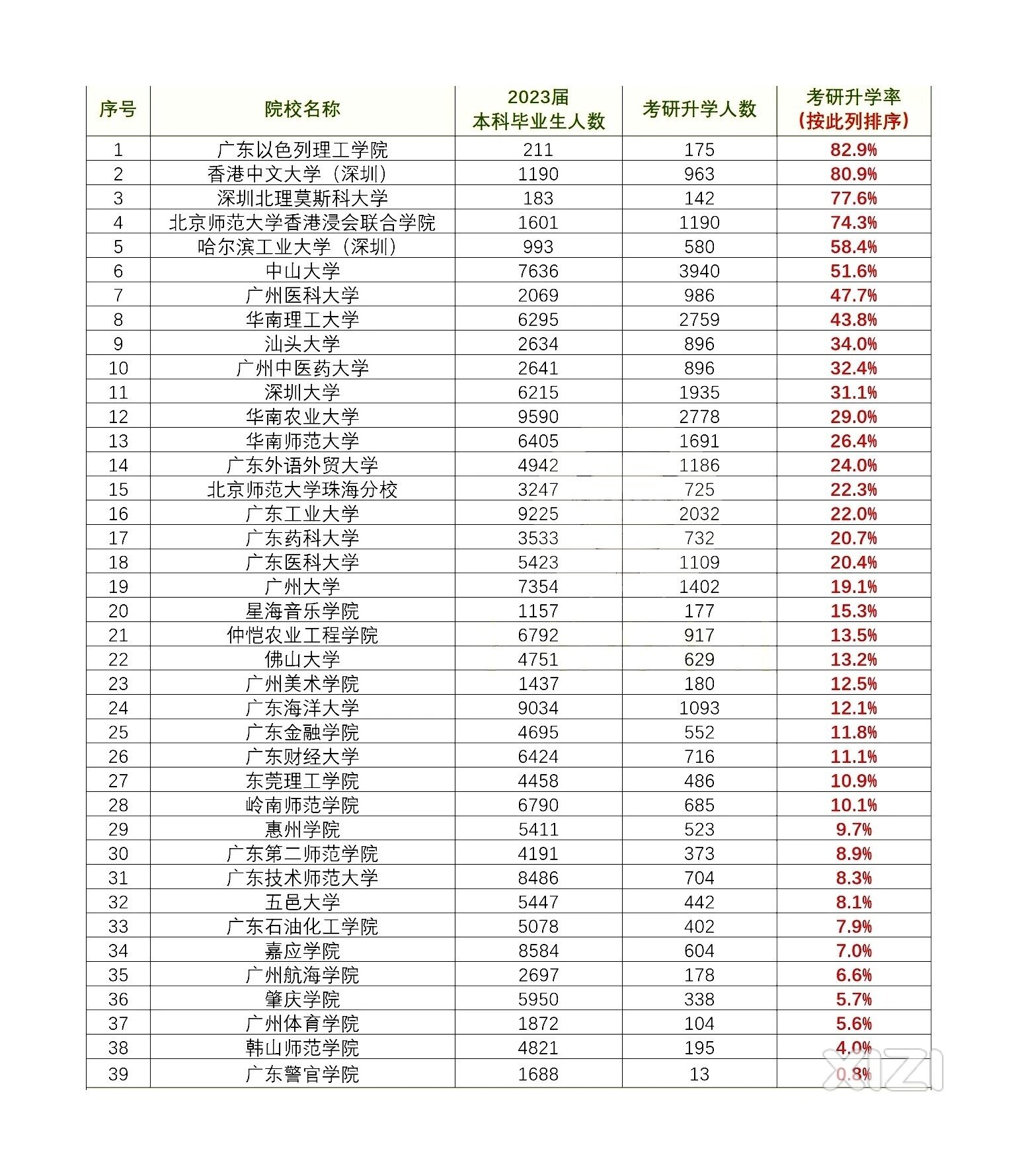 | 序号 | 院校名称 | 2023届 本科毕业生人数 | 考研升学人数 | 考研升学率 (按此列排序) |
|---|---|---|---|---|
| 1 | 广东以色列理工学院 | 211 | 175 | 82.9% |
| 2 | 香港中文大学（深圳） | 1190 | 963 | 80.9% |
| 3 | 深圳北理莫斯科大学 | 183 | 142 | 77.6% |
| 4 | 北京师范大学香港浸会联合学院 | 1601 | 1190 | 74.3% |
| 5 | 哈尔滨工业大学（深圳） | 993 | 580 | 58.4% |
| 6 | 中山大学 | 7636 | 3940 | 51.6% |
| 7 | 广州医科大学 | 2069 | 986 | 47.7% |
| 8 | 华南理工大学 | 6295 | 2759 | 43.8% |
| 9 | 汕头大学 | 2634 | 896 | 34.0% |
| 10 | 广州中医药大学 | 2641 | 896 | 32.4% |
| 11 | 深圳大学 | 6215 | 1935 | 31.1% |
| 12 | 华南农业大学 | 9590 | 2778 | 29.0% |
| 13 | 华南师范大学 | 6405 | 1691 | 26.4% |
| 14 | 广东外语外贸大学 | 4942 | 1186 | 24.0% |
| 15 | 北京师范大学珠海分校 | 3247 | 725 | 22.3% |
| 16 | 广东工业大学 | 9225 | 2032 | 22.0% |
| 17 | 广东药科大学 | 3533 | 732 | 20.7% |
| 18 | 广东医科大学 | 5423 | 1109 | 20.4% |
| 19 | 广州大学 | 7354 | 1402 | 19.1% |
| 20 | 星海音乐学院 | 1157 | 177 | 15.3% |
| 21 | 仲恺农业工程学院 | 6792 | 917 | 13.5% |
| 22 | 佛山大学 | 4751 | 629 | 13.2% |
| 23 | 广州美术学院 | 1437 | 180 | 12.5% |
| 24 | 广东海洋大学 | 9034 | 1093 | 12.1% |
| 25 | 广东金融学院 | 4695 | 552 | 11.8% |
| 26 | 广东财经大学 | 6424 | 716 | 11.1% |
| 27 | 东莞理工学院 | 4458 | 486 | 10.9% |
| 28 | 岭南师范学院 | 6790 | 685 | 10.1% |
| 29 | 惠州学院 | 5411 | 523 | 9.7% |
| 30 | 广东第二师范学院 | 4191 | 373 | 8.9% |
| 31 | 广东技术师范大学 | 8486 | 704 | 8.3% |
| 32 | 五邑大学 | 5447 | 442 | 8.1% |
| 33 | 广东石油化工学院 | 5078 | 402 | 7.9% |
| 34 | 嘉应学院 | 8584 | 604 | 7.0% |
| 35 | 广州航海学院 | 2697 | 178 | 6.6% |
| 36 | 肇庆学院 | 5950 | 338 | 5.7% |
| 37 | 广州体育学院 | 1872 | 104 | 5.6% |
| 38 | 韩山师范学院 | 4821 | 195 | 4.0% |
| 39 | 广东警官学院 | 1688 | 13 | 0.8% |

XIZI